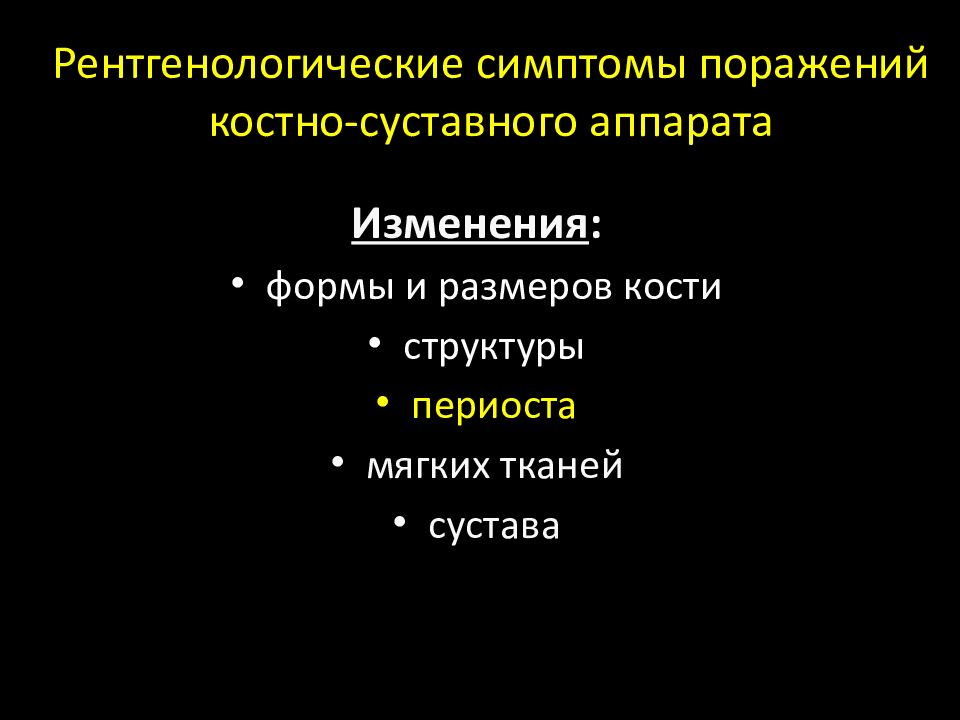 Рентгенологические симптомы поражений костно-суставного аппарата

Изменения:

• формы и размеров кости
• структуры
• периоста
• мягких тканей
• сустава